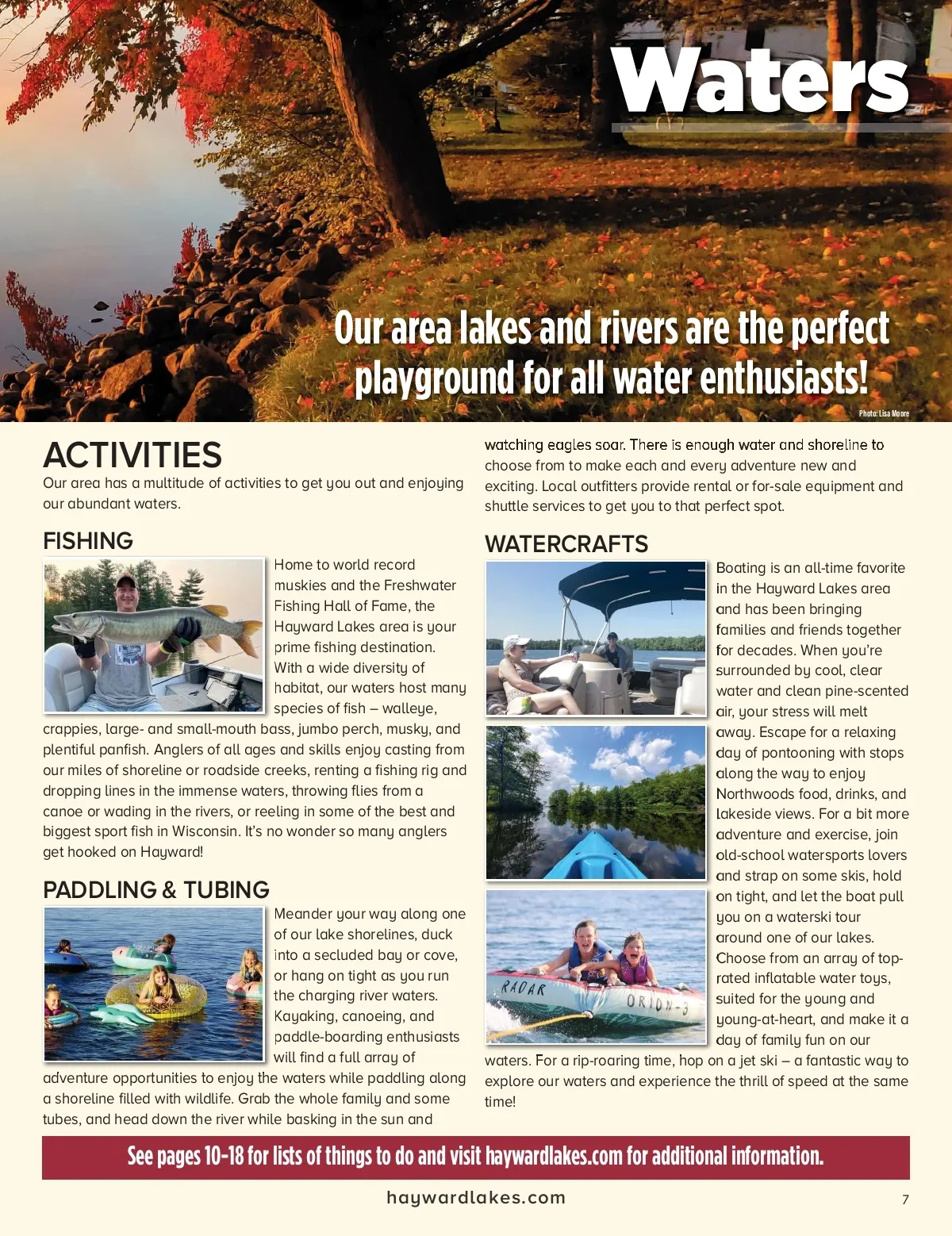 Waters

Our area lakes and rivers are the perfect playground for all water enthusiasts!

Photo: Lisa Moore

ACTIVITIES
Our area has a multitude of activities to get you out and enjoying our abundant waters.

FISHING
Home to world record muskies and the Freshwater Fishing Hall of Fame, the Hayward Lakes area is your prime fishing destination. With a wide diversity of habitat, our waters host many species of fish – walleye, crappies, large- and small-mouth bass, jumbo perch, musky, and plentiful panfish. Anglers of all ages and skills enjoy casting from our miles of shoreline or roadside creeks, renting a fishing rig and dropping lines in the immense waters, throwing flies from a canoe or wading in the rivers, or reeling in some of the best and biggest sport fish in Wisconsin. It's no wonder so many anglers get hooked on Hayward!

PADDLING & TUBING
Meander your way along one of our lake shorelines, duck into a secluded bay or cove, or hang on tight as you run the charging river waters. Kayaking, canoeing, and paddle-boarding enthusiasts will find a full array of adventure opportunities to enjoy the waters while paddling along a shoreline filled with wildlife. Grab the whole family and some tubes, and head down the river while basking in the sun and watching eagles soar. There is enough water and shoreline to choose from to make each and every adventure new and exciting. Local outfitters provide rental or for-sale equipment and shuttle services to get you to that perfect spot.

WATERCRAFTS
Boating is an all-time favorite in the Hayward Lakes area and has been bringing families and friends together for decades. When you're surrounded by cool, clear water and clean pine-scented air, your stress will melt away. Escape for a relaxing day of pontooning with stops along the way to enjoy Northwoods food, drinks, and lakeside views. For a bit more adventure and exercise, join old-school watersports lovers and strap on some skis, hold on tight, and let the boat pull you on a waterski tour around one of our lakes. Choose from an array of top-rated inflatable water toys, suited for the young and young-at-heart, and make it a day of family fun on our waters. For a rip-roaring time, hop on a jet ski – a fantastic way to explore our waters and experience the thrill of speed at the same time!

RADAR ORION-3

See pages 10-18 for lists of things to do and visit haywardlakes.com for additional information.

haywardlakes.com

7